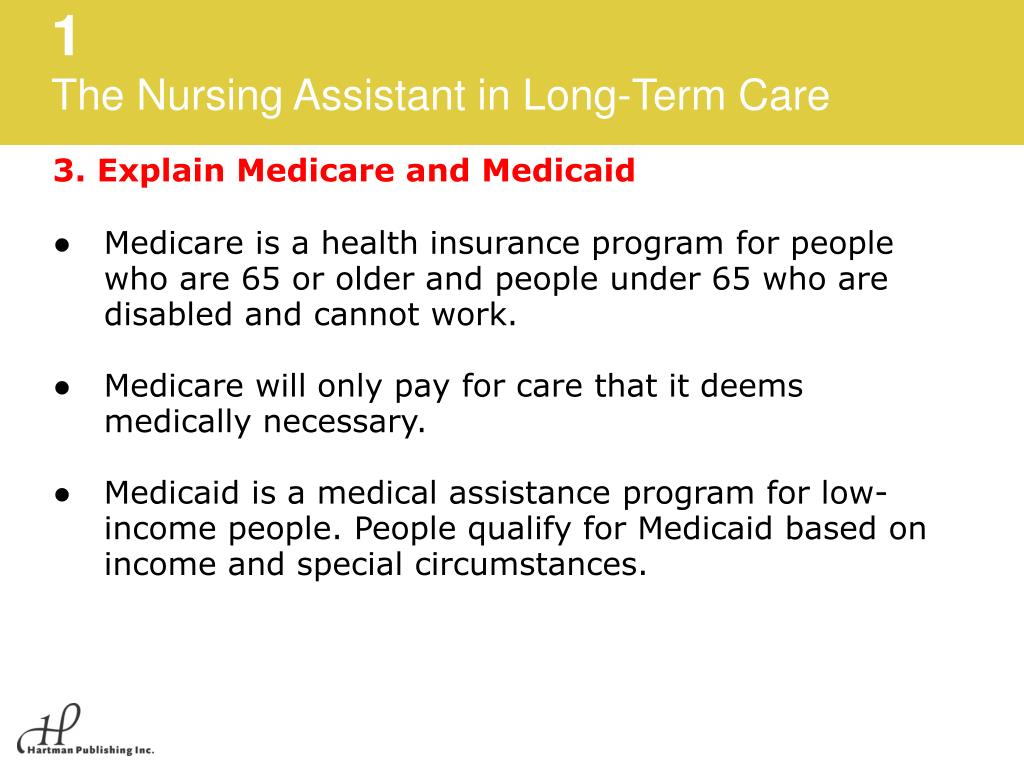 1
The Nursing Assistant in Long-Term Care

3. Explain Medicare and Medicaid

● Medicare is a health insurance program for people who are 65 or older and people under 65 who are disabled and cannot work.

● Medicare will only pay for care that it deems medically necessary.

● Medicaid is a medical assistance program for low-income people. People qualify for Medicaid based on income and special circumstances.

HP
Hartman Publishing Inc.